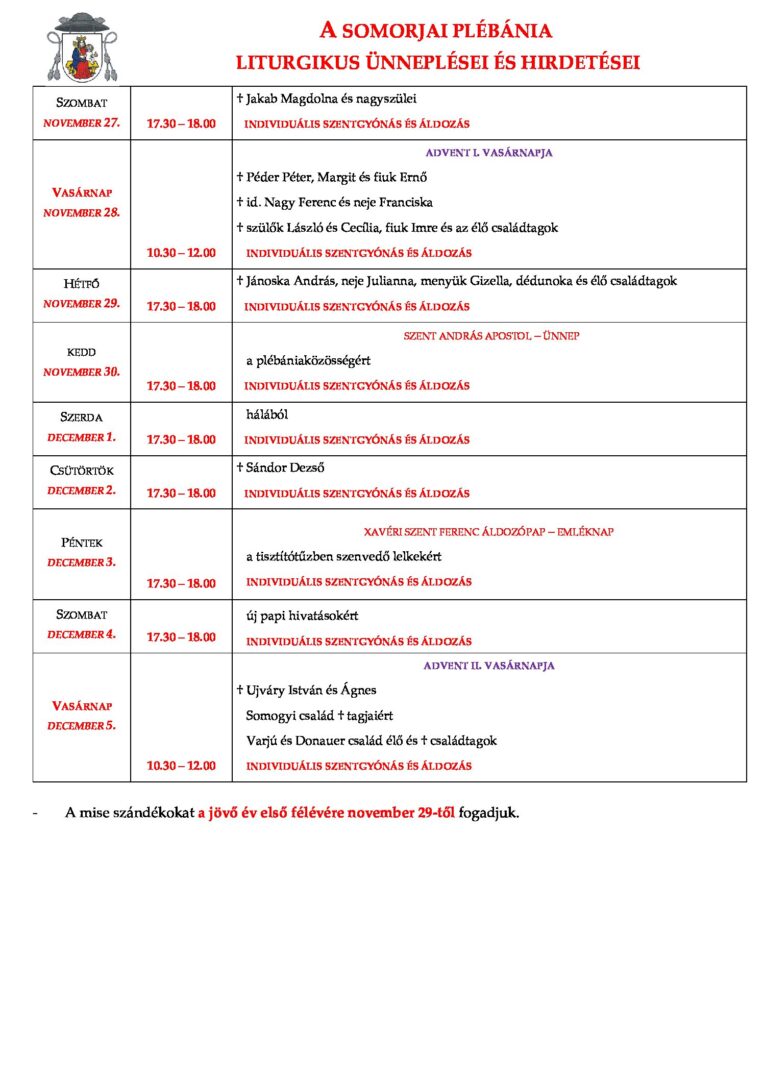 A SOMORJAI PLÉBÁNIA
LITURGIKUS ÜNNEPLÉSEI ÉS HIRDETÉSEI

| | | |
|---|---|---|
| SZOMBAT NOVEMBER 27. | 17.30 – 18.00 | † Jakab Magdolna és nagyszülei INDIVIDUÁLIS SZENTGYÓNÁS ÉS ÁLDOZÁS |
| VASÁRNAP NOVEMBER 28. | 10.30 – 12.00 | ADVENT I. VASÁRNAPJA † Péder Péter, Margit és fiuk Ernő † id. Nagy Ferenc és neje Franciska † szülők László és Cecília, fiuk Imre és az élő családtagok INDIVIDUÁLIS SZENTGYÓNÁS ÉS ÁLDOZÁS |
| HÉTFŐ NOVEMBER 29. | 17.30 – 18.00 | † Jánoska András, neje Julianna, menyük Gizella, dédunoka és élő családtagok INDIVIDUÁLIS SZENTGYÓNÁS ÉS ÁLDOZÁS |
| KEDD NOVEMBER 30. | 17.30 – 18.00 | SZENT ANDRÁS APOSTOL – ÜNNEP a plébániaközösségért INDIVIDUÁLIS SZENTGYÓNÁS ÉS ÁLDOZÁS |
| SZERDA DECEMBER 1. | 17.30 – 18.00 | hálából INDIVIDUÁLIS SZENTGYÓNÁS ÉS ÁLDOZÁS |
| CSÜTÖRTÖK DECEMBER 2. | 17.30 – 18.00 | † Sándor Dezső INDIVIDUÁLIS SZENTGYÓNÁS ÉS ÁLDOZÁS |
| PÉNTEK DECEMBER 3. | 17.30 – 18.00 | XAVÉRI SZENT FERENC ÁLDOZÓPAP – EMLÉKNAP a tisztítótűzben szenvedő lelkekért INDIVIDUÁLIS SZENTGYÓNÁS ÉS ÁLDOZÁS |
| SZOMBAT DECEMBER 4. | 17.30 – 18.00 | új papi hivatásokért INDIVIDUÁLIS SZENTGYÓNÁS ÉS ÁLDOZÁS |
| VASÁRNAP DECEMBER 5. | 10.30 – 12.00 | ADVENT II. VASÁRNAPJA † Ujváry István és Ágnes Somogyi család † tagjaiért Varjú és Donauer család élő és † családtagok INDIVIDUÁLIS SZENTGYÓNÁS ÉS ÁLDOZÁS |

- A mise szándékokat a jövő év első félévére november 29-től fogadjuk.